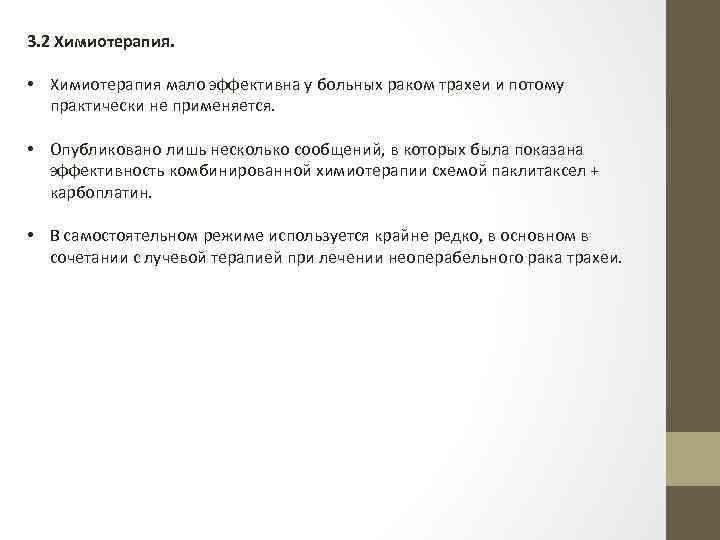 3.2 Химиотерапия.

• Химиотерапия мало эффективна у больных раком трахеи и потому практически не применяется.

• Опубликовано лишь несколько сообщений, в которых была показана эффективность комбинированной химиотерапии схемой паклитаксел + карбоплатин.

• В самостоятельном режиме используется крайне редко, в основном в сочетании с лучевой терапией при лечении неоперабельного рака трахеи.